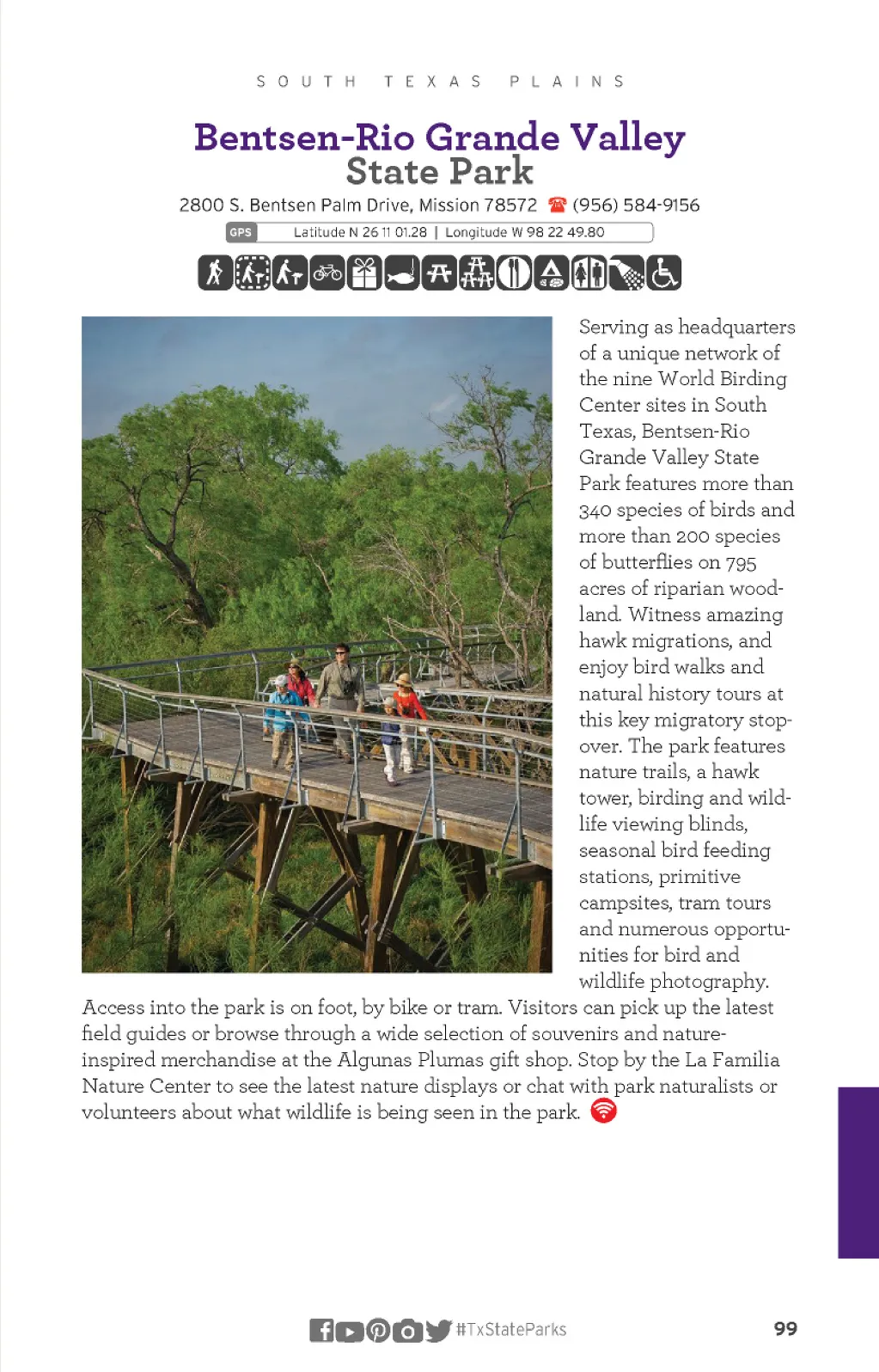 SOUTH TEXAS PLAINS

Bentsen-Rio Grande Valley State Park

2800 S. Bentsen Palm Drive, Mission 78572 (956) 584-9156

GPS Latitude N 26 11 01.28 | Longitude W 98 22 49.80

Serving as headquarters of a unique network of the nine World Birding Center sites in South Texas, Bentsen-Rio Grande Valley State Park features more than 340 species of birds and more than 200 species of butterflies on 795 acres of riparian woodland. Witness amazing hawk migrations, and enjoy bird walks and natural history tours at this key migratory stopover. The park features nature trails, a hawk tower, birding and wildlife viewing blinds, seasonal bird feeding stations, primitive campsites, tram tours and numerous opportunities for bird and wildlife photography. Access into the park is on foot, by bike or tram. Visitors can pick up the latest field guides or browse through a wide selection of souvenirs and nature-inspired merchandise at the Algunas Plumas gift shop. Stop by the La Familia Nature Center to see the latest nature displays or chat with park naturalists or volunteers about what wildlife is being seen in the park.

#TxStateParks

99